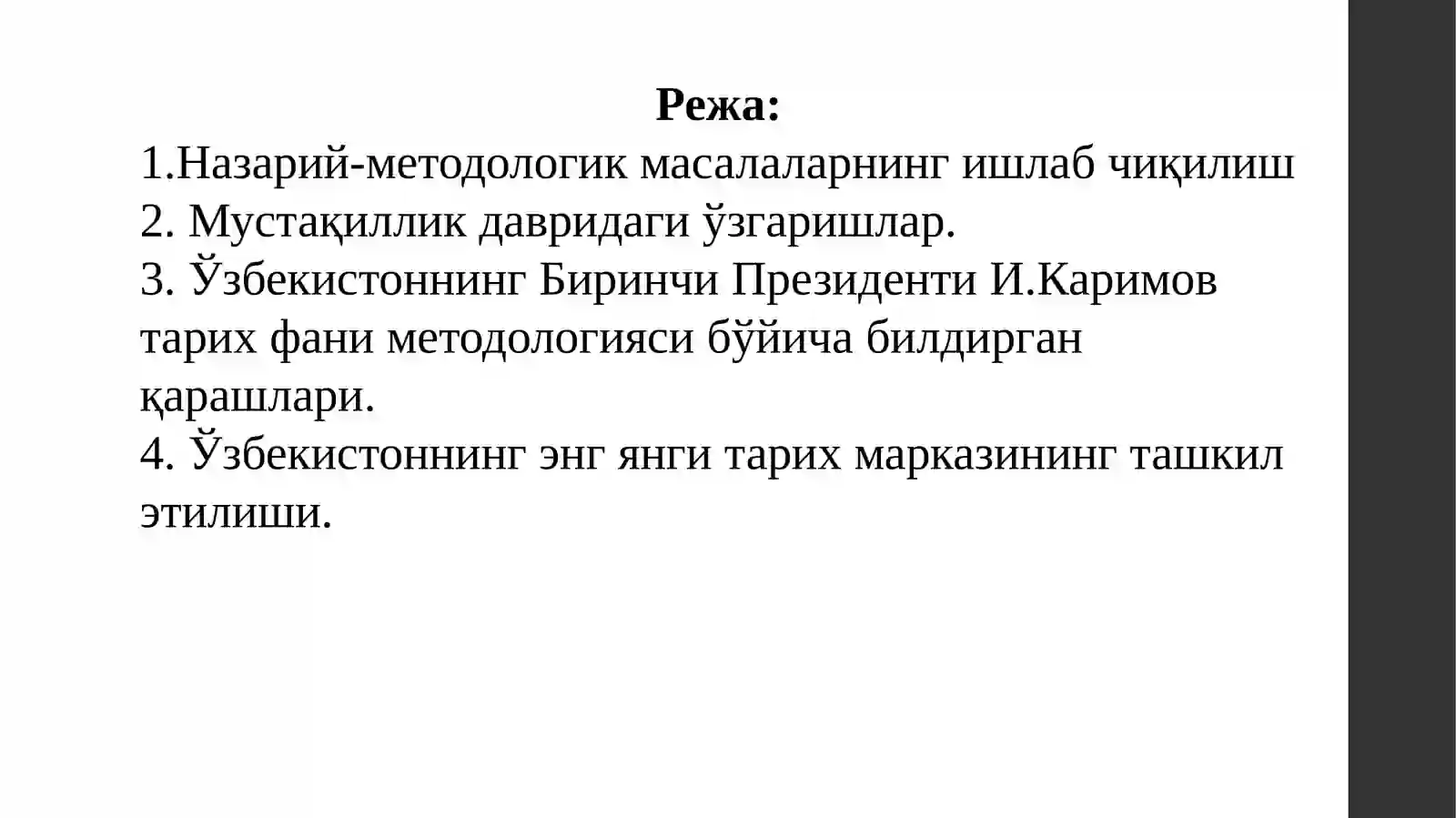 Режа:

1.Назарий-методологик масалаларнинг ишлаб чиқилиш
2. Мустақиллик давридаги ўзгаришлар.
3. Ўзбекистоннинг Биринчи Президенти И.Каримов тарих фани методологияси бўйича билдирган қарашлари.
4. Ўзбекистоннинг энг янги тарих марказининг ташкил этилиши.